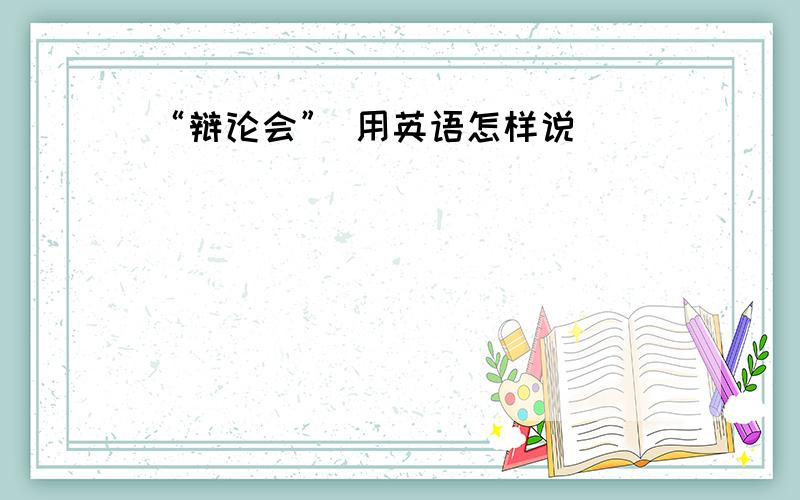 “辩论会” 用英语怎样说